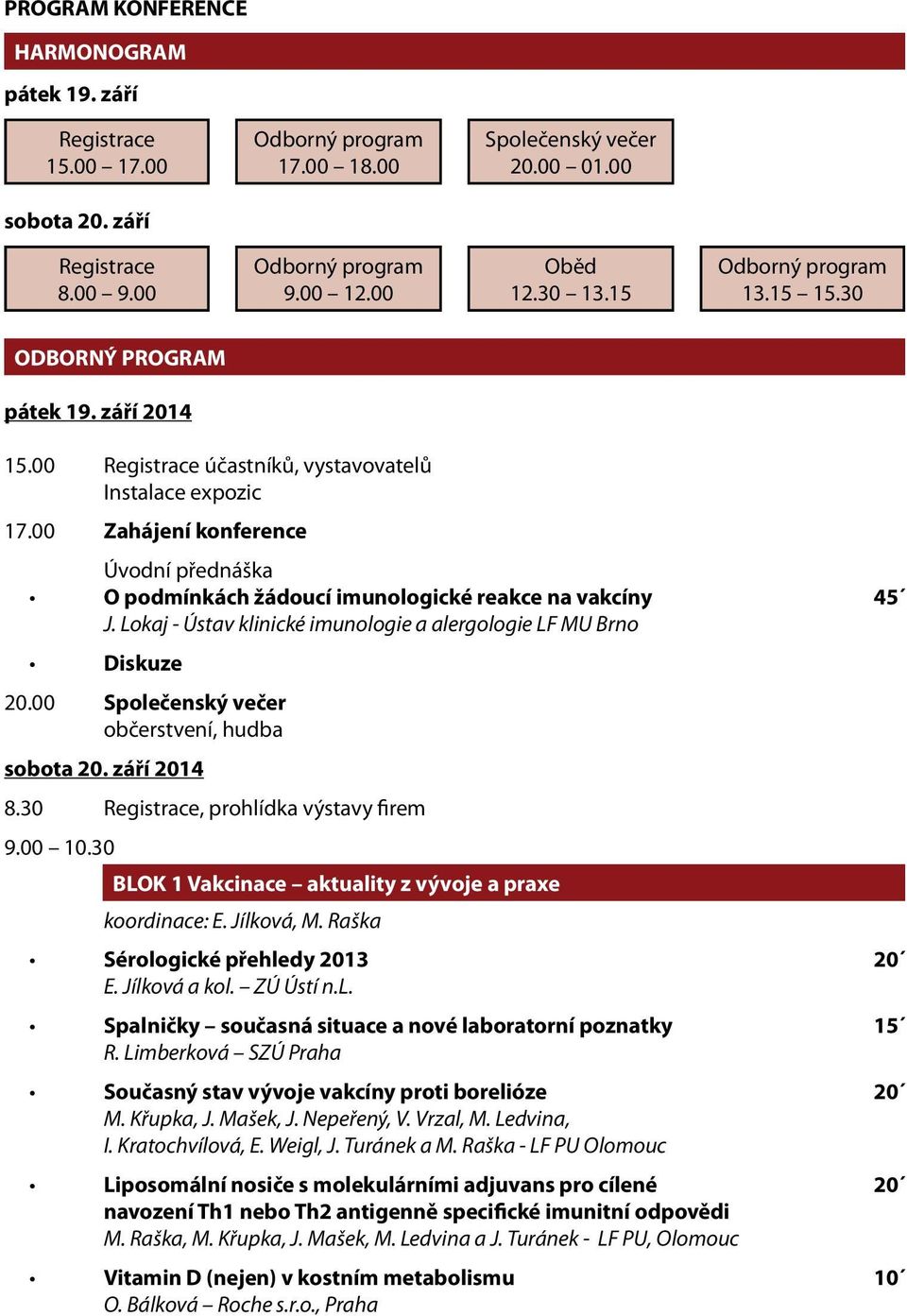 PROGRAM KONFERENCE

HARMONOGRAM

pátek 19. září

Registrace
15.00 – 17.00

Odborný program
17.00 – 18.00

Společenský večer
20.00 – 01.00

sobota 20. září

Registrace
8.00 – 9.00

Odborný program
9.00 – 12.00

Oběd
12.30 – 13.15

Odborný program
13.15 – 15.30

ODBORNÝ PROGRAM

pátek 19. září 2014

15.00 Registrace účastníků, vystavovatelů
Instalace expozic

17.00 Zahájení konference

Úvodní přednáška
• O podmínkách žádoucí imunologické reakce na vakcíny 45´
J. Lokaj - Ústav klinické imunologie a alergologie LF MU Brno

• Diskuze

20.00 Společenský večer
občerstvení, hudba

sobota 20. září 2014

8.30 Registrace, prohlídka výstavy firem

9.00 – 10.30

BLOK 1 Vakcinace – aktuality z vývoje a praxe

koordinace: E. Jílková, M. Raška

• Sérologické přehledy 2013 20´
E. Jílková a kol. – ZÚ Ústí n.L.

• Spalničky – současná situace a nové laboratorní poznatky 15´
R. Limberková – SZÚ Praha

• Současný stav vývoje vakcíny proti borelióze 20´
M. Křupka, J. Mašek, J. Nepeřený, V. Vrzal, M. Ledvina, I. Kratochvílová, E. Weigl, J. Turánek a M. Raška - LF PU Olomouc

• Liposomální nosiče s molekulárními adjuvans pro cílené navození Th1 nebo Th2 antigenně specifické imunitní odpovědi 20´
M. Raška, M. Křupka, J. Mašek, M. Ledvina a J. Turánek - LF PU, Olomouc

• Vitamin D (nejen) v kostním metabolismu 10´
O. Bálková – Roche s.r.o., Praha